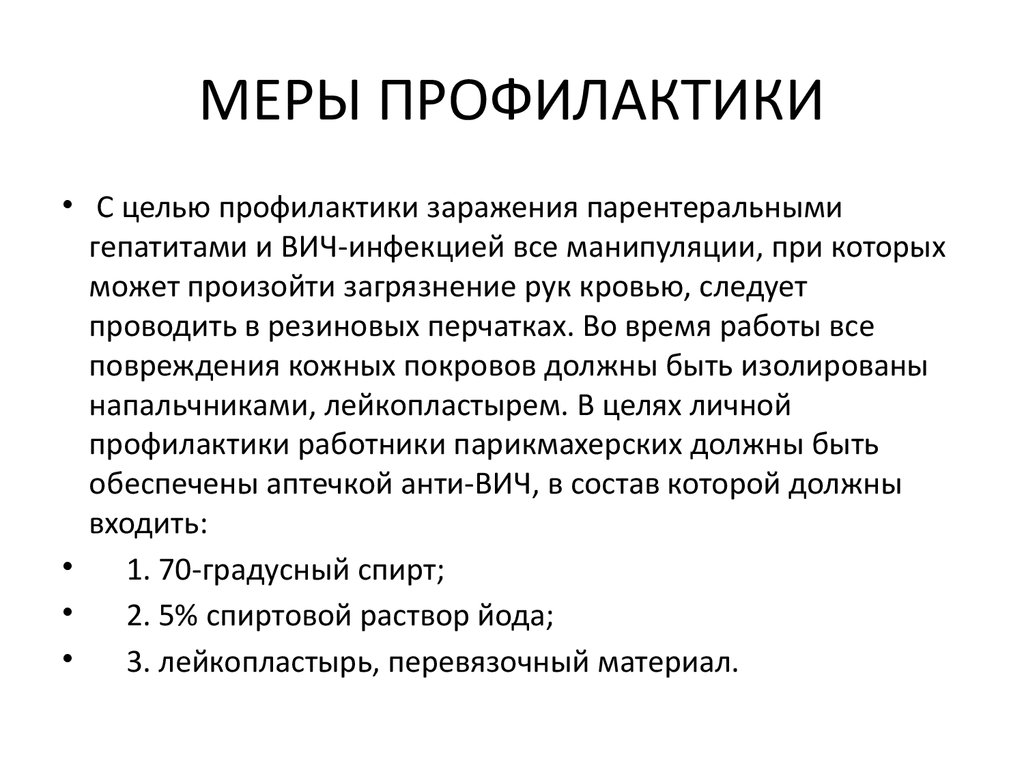 МЕРЫ ПРОФИЛАКТИКИ

• С целью профилактики заражения парентеральными гепатитами и ВИЧ-инфекцией все манипуляции, при которых может произойти загрязнение рук кровью, следует проводить в резиновых перчатках. Во время работы все повреждения кожных покровов должны быть изолированы напальчниками, лейкопластырем. В целях личной профилактики работники парикмахерских должны быть обеспечены аптечкой анти-ВИЧ, в состав которой должны входить:
• 1. 70-градусный спирт;
• 2. 5% спиртовой раствор йода;
• 3. лейкопластырь, перевязочный материал.